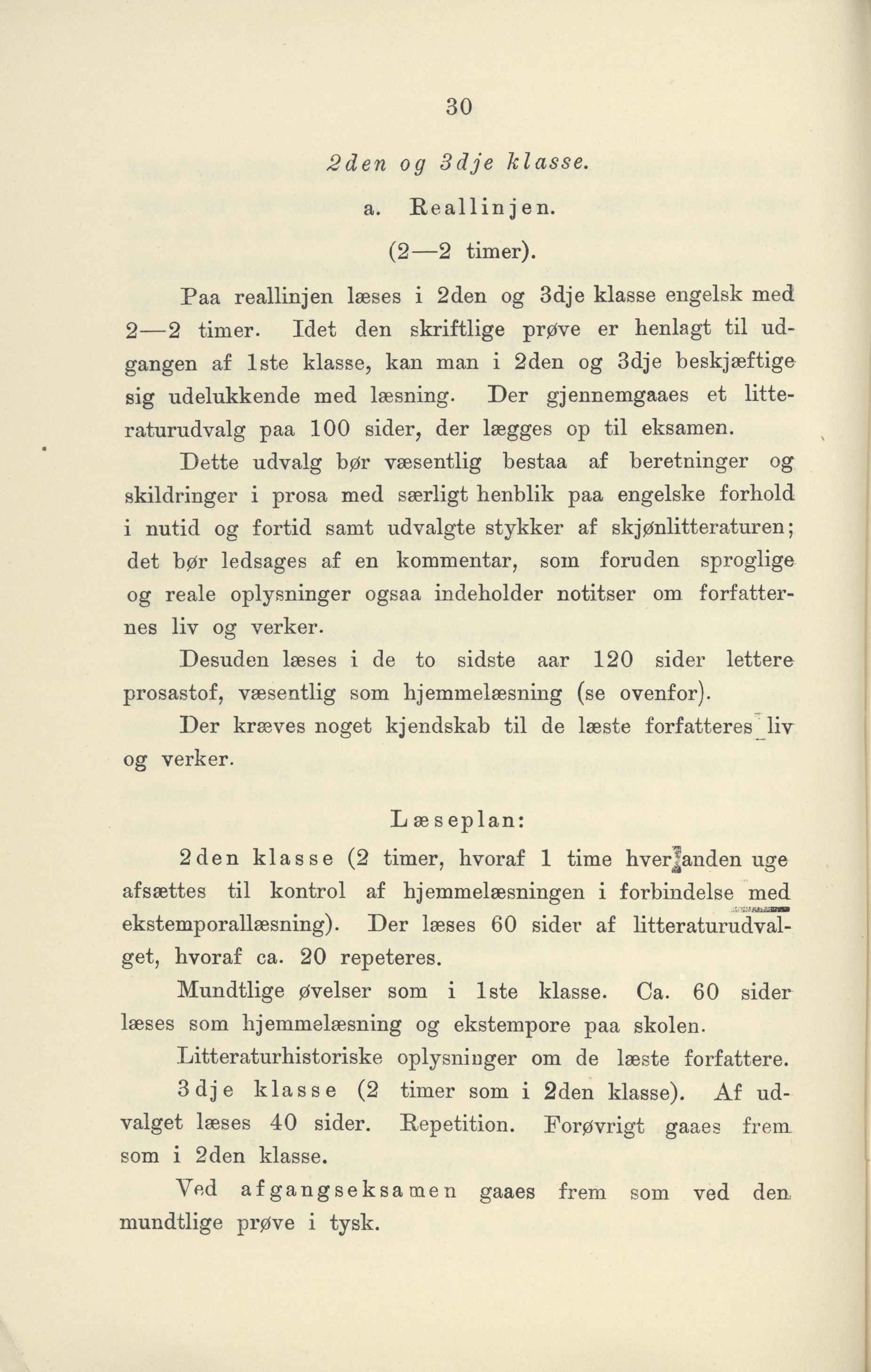 30

2den og 3dje klasse.

a. Reallinjen.

(2—2 timer).

Paa reallinjen læses i 2den og 3dje klasse engelsk med 2—2 timer. Idet den skriftlige prøve er henlagt til udgangen af 1ste klasse, kan man i 2den og 3dje beskjæftige sig udelukkende med læsning. Der gjennemgaaes et litteraturudvalg paa 100 sider, der lægges op til eksamen.

Dette udvalg bør væsentlig bestaa af beretninger og skildringer i prosa med særligt henblik paa engelske forhold i nutid og fortid samt udvalgte stykker af skjønlitteraturen; det bør ledsages af en kommentar, som foruden sproglige og reale oplysninger ogsaa indeholder notitser om forfatternes liv og verker.

Desuden læses i de to sidste aar 120 sider lettere prosastof, væsentlig som hjemmelæsning (se ovenfor).

Der kræves noget kjendskab til de læste forfatteres liv og verker.

Læseplan:

2den klasse (2 timer, hvoraf 1 time hver anden uge afsættes til kontrol af hjemmelæsningen i forbindelse med ekstemporallæsning). Der læses 60 sider af litteraturudvalget, hvoraf ca. 20 repeteres.

Mundtlige øvelser som i 1ste klasse. Ca. 60 sider læses som hjemmelæsning og ekstempore paa skolen.

Litteraturhistoriske oplysninger om de læste forfattere.

3dje klasse (2 timer som i 2den klasse). Af udvalget læses 40 sider. Repetition. Forøvrigt gaaes frem som i 2den klasse.

Ved afgangseksamen gaaes frem som ved den mundtlige prøve i tysk.